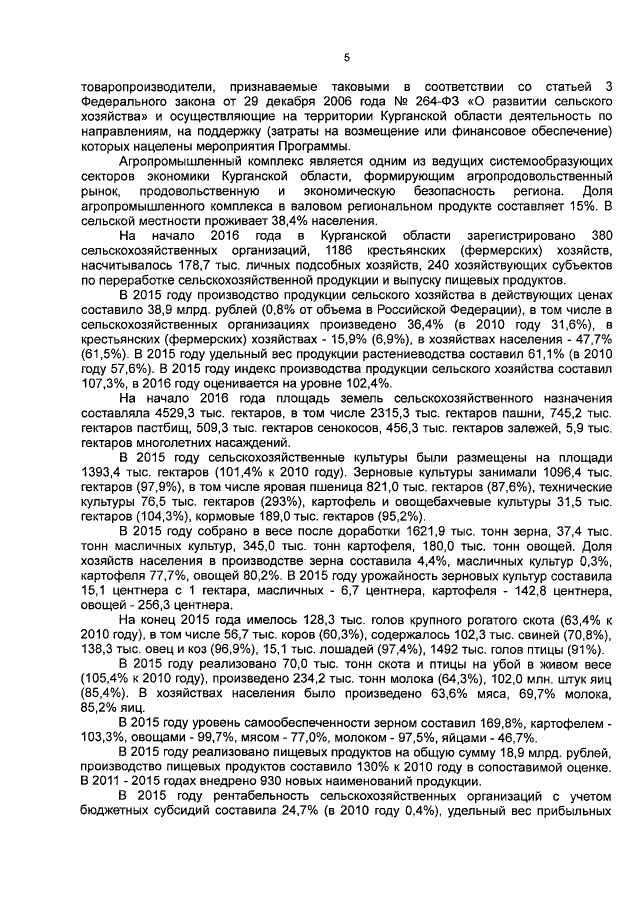 5

товаропроизводители, признаваемые таковыми в соответствии со статьей 3 Федерального закона от 29 декабря 2006 года № 264-ФЗ «О развитии сельского хозяйства» и осуществляющие на территории Курганской области деятельность по направлениям, на поддержку (затраты на возмещение или финансовое обеспечение) которых нацелены мероприятия Программы.

Агропромышленный комплекс является одним из ведущих системообразующих секторов экономики Курганской области, формирующим агропродовольственный рынок, продовольственную и экономическую безопасность региона. Доля агропромышленного комплекса в валовом региональном продукте составляет 15%. В сельской местности проживает 38,4% населения.

На начало 2016 года в Курганской области зарегистрировано 380 сельскохозяйственных организаций, 1186 крестьянских (фермерских) хозяйств, насчитывалось 178,7 тыс. личных подсобных хозяйств, 240 хозяйствующих субъектов по переработке сельскохозяйственной продукции и выпуску пищевых продуктов.

В 2015 году производство продукции сельского хозяйства в действующих ценах составило 38,9 млрд. рублей (0,8% от объема в Российской Федерации), в том числе в сельскохозяйственных организациях произведено 36,4% (в 2010 году 31,6%), в крестьянских (фермерских) хозяйствах - 15,9% (6,9%), в хозяйствах населения - 47,7% (61,5%). В 2015 году удельный вес продукции растениеводства составил 61,1% (в 2010 году 57,6%). В 2015 году индекс производства продукции сельского хозяйства составил 107,3%, в 2016 году оценивается на уровне 102,4%.

На начало 2016 года площадь земель сельскохозяйственного назначения составляла 4529,3 тыс. гектаров, в том числе 2315,3 тыс. гектаров пашни, 745,2 тыс. гектаров пастбищ, 509,3 тыс. гектаров сенокосов, 456,3 тыс. гектаров залежей, 5,9 тыс. гектаров многолетних насаждений.

В 2015 году сельскохозяйственные культуры были размещены на площади 1393,4 тыс. гектаров (101,4% к 2010 году). Зерновые культуры занимали 1096,4 тыс. гектаров (97,9%), в том числе яровая пшеница 821,0 тыс. гектаров (87,6%), технические культуры 76,5 тыс. гектаров (293%), картофель и овощебахчевые культуры 31,5 тыс. гектаров (104,3%), кормовые 189,0 тыс. гектаров (95,2%).

В 2015 году собрано в весе после доработки 1621,9 тыс. тонн зерна, 37,4 тыс. тонн масличных культур, 345,0 тыс. тонн картофеля, 180,0 тыс. тонн овощей. Доля хозяйств населения в производстве зерна составила 4,4%, масличных культур 0,3%, картофеля 77,7%, овощей 80,2%. В 2015 году урожайность зерновых культур составила 15,1 центнера с 1 гектара, масличных - 6,7 центнера, картофеля - 142,8 центнера, овощей - 256,3 центнера.

На конец 2015 года имелось 128,3 тыс. голов крупного рогатого скота (63,4% к 2010 году), в том числе 56,7 тыс. коров (60,3%), содержалось 102,3 тыс. свиней (70,8%), 138,3 тыс. овец и коз (96,9%), 15,1 тыс. лошадей (97,4%), 1492 тыс. голов птицы (91%).

В 2015 году реализовано 70,0 тыс. тонн скота и птицы на убой в живом весе (105,4% к 2010 году), произведено 234,2 тыс. тонн молока (64,3%), 102,0 млн. штук яиц (85,4%). В хозяйствах населения было произведено 63,6% мяса, 69,7% молока, 85,2% яиц.

В 2015 году уровень самообеспеченности зерном составил 169,8%, картофелем - 103,3%, овощами - 99,7%, мясом - 77,0%, молоком - 97,5%, яйцами - 46,7%.

В 2015 году реализовано пищевых продуктов на общую сумму 18,9 млрд. рублей, производство пищевых продуктов составило 130% к 2010 году в сопоставимой оценке. В 2011 - 2015 годах внедрено 930 новых наименований продукции.

В 2015 году рентабельность сельскохозяйственных организаций с учетом бюджетных субсидий составила 24,7% (в 2010 году 0,4%), удельный вес прибыльных